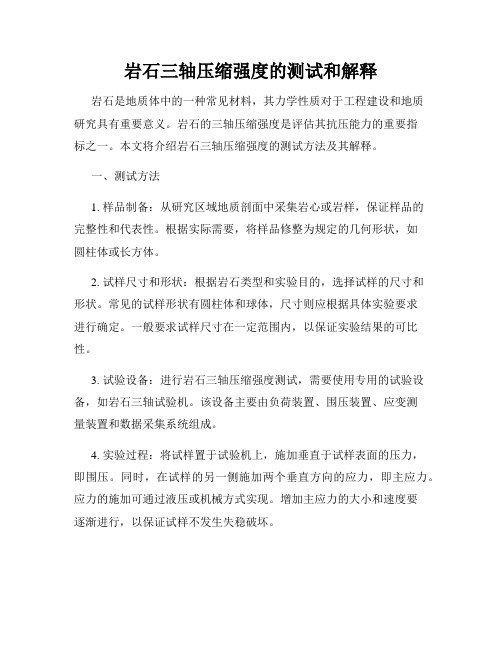 岩石三轴压缩强度的测试和解释

岩石是地质体中的一种常见材料，其力学性质对于工程建设和地质研究具有重要意义。岩石的三轴压缩强度是评估其抗压能力的重要指标之一。本文将介绍岩石三轴压缩强度的测试方法及其解释。

一、测试方法

1. 样品制备：从研究区域地质剖面中采集岩心或岩样，保证样品的完整性和代表性。根据实际需要，将样品修整为规定的几何形状，如圆柱体或长方体。

2. 试样尺寸和形状：根据岩石类型和实验目的，选择试样的尺寸和形状。常见的试样形状有圆柱体和球体，尺寸则应根据具体实验要求进行确定。一般要求试样尺寸在一定范围内，以保证实验结果的可比性。

3. 试验设备：进行岩石三轴压缩强度测试，需要使用专用的试验设备，如岩石三轴试验机。该设备主要由负荷装置、围压装置、应变测量装置和数据采集系统组成。

4. 实验过程：将试样置于试验机上，施加垂直于试样表面的压力，即围压。同时，在试样的另一侧施加两个垂直方向的应力，即主应力。应力的施加可通过液压或机械方式实现。增加主应力的大小和速度要逐渐进行，以保证试样不发生失稳破坏。